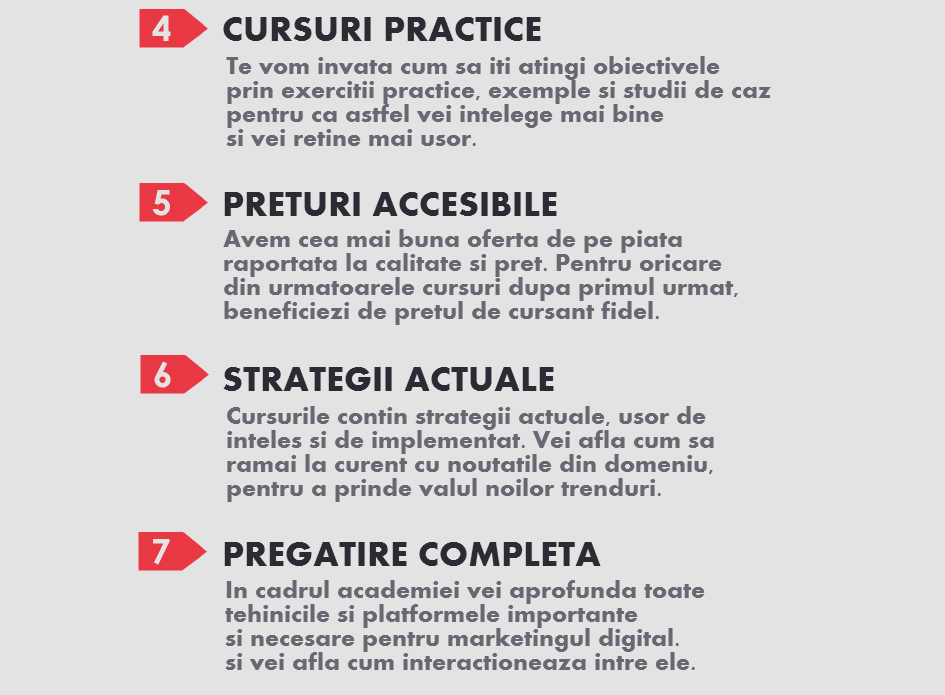 4 CURSURI PRACTICE

Te vom invata cum sa iti atingi obiectivele prin exercitii practice, exemple si studii de caz pentru ca astfel vei intelege mai bine si vei retine mai usor.

5 PRETURI ACCESIBILE

Avem cea mai buna oferta de pe piata raportata la calitate si pret. Pentru oricare din urmatoarele cursuri dupa primul urmat, beneficiezi de pretul de cursant fidel.

6 STRATEGII ACTUALE

Cursurile contin strategii actuale, usor de inteles si de implementat. Vei afla cum sa ramai la curent cu noutatile din domeniu, pentru a prinde valul noilor trenduri.

7 PREGATIRE COMPLETA

In cadrul academiei vei aprofunda toate tehinicile si platformele importante si necesare pentru marketingul digital. si vei afla cum interactioneaza intre ele.